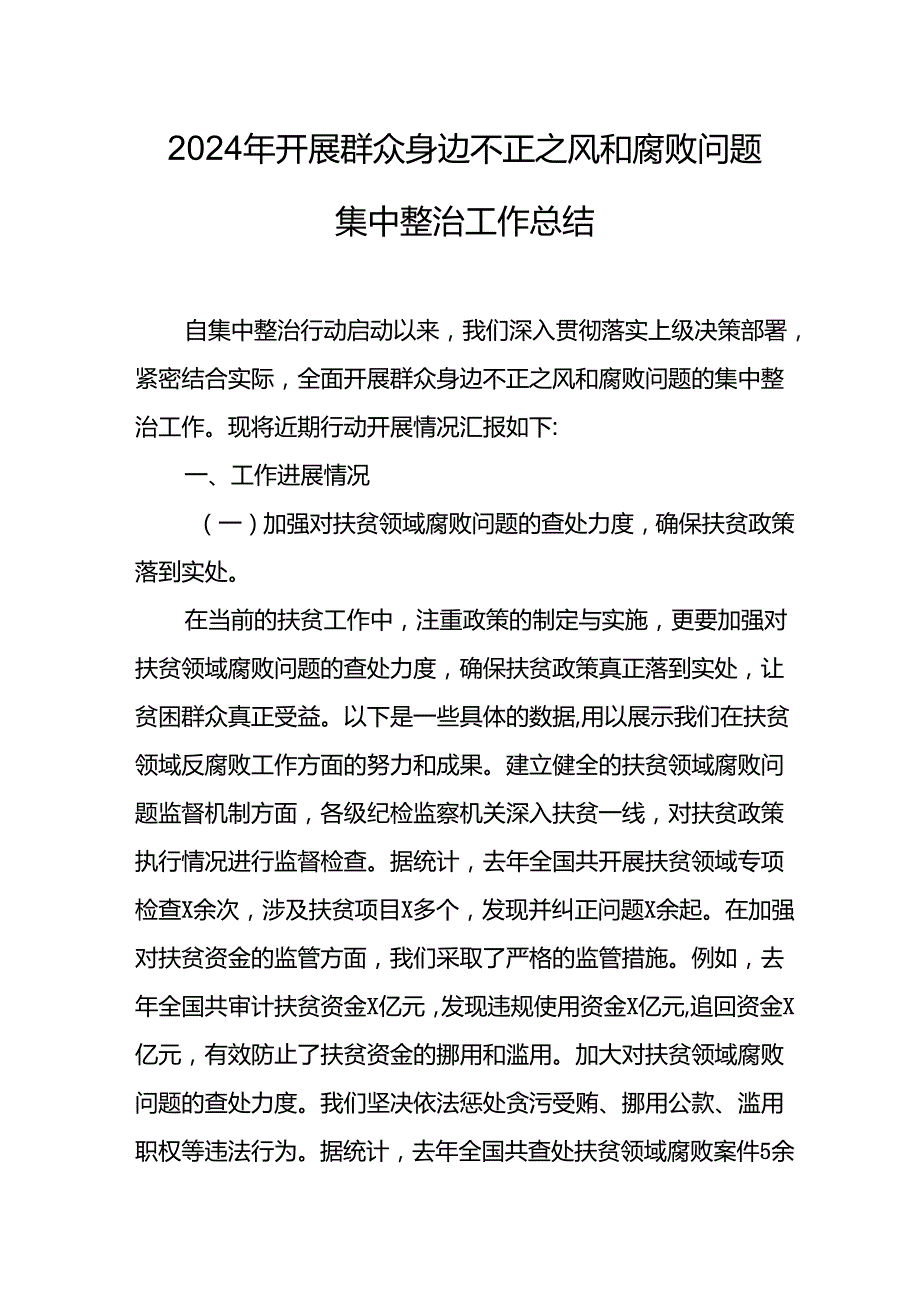 2024年开展群众身边不正之风和腐败问题集中整治工作总结

自集中整治行动启动以来，我们深入贯彻落实上级决策部署，紧密结合实际，全面开展群众身边不正之风和腐败问题的集中整治工作。现将近期行动开展情况汇报如下:

一、工作进展情况

（一）加强对扶贫领域腐败问题的查处力度，确保扶贫政策落到实处。

在当前的扶贫工作中，注重政策的制定与实施，更要加强对扶贫领域腐败问题的查处力度，确保扶贫政策真正落到实处，让贫困群众真正受益。以下是一些具体的数据,用以展示我们在扶贫领域反腐败工作方面的努力和成果。建立健全的扶贫领域腐败问题监督机制方面，各级纪检监察机关深入扶贫一线，对扶贫政策执行情况进行监督检查。据统计，去年全国共开展扶贫领域专项检查X余次，涉及扶贫项目X多个，发现并纠正问题X余起。在加强对扶贫资金的监管方面，我们采取了严格的监管措施。例如，去年全国共审计扶贫资金X亿元，发现违规使用资金X亿元,追回资金X亿元，有效防止了扶贫资金的挪用和滥用。加大对扶贫领域腐败问题的查处力度。我们坚决依法惩处贪污受贿、挪用公款、滥用职权等违法行为。据统计，去年全国共查处扶贫领域腐败案件5余